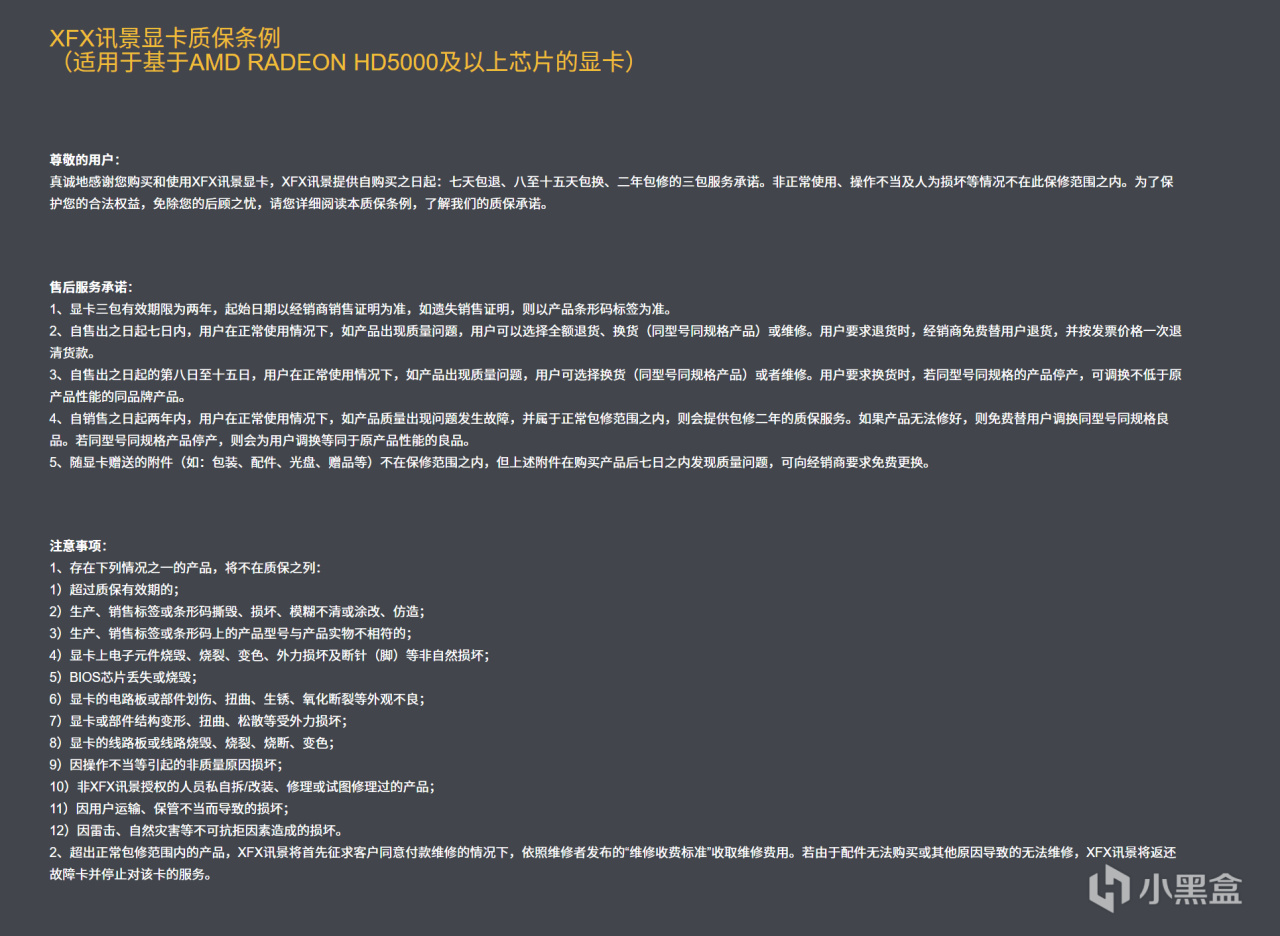 XFX讯景显卡质保条例
（适用于基于AMD RADEON HD5000及以上芯片的显卡）

尊敬的用户：
真诚地感谢您购买和使用XFX讯景显卡，XFX讯景提供自购买之日起：七天包退、八至十五天包换、二年包修的三包服务承诺。非正常使用、操作不当及人为损坏等情况不在此保修范围之内。为了保护您的合法权益，免除您的后顾之忧，请您详细阅读本质保条例，了解我们的质保承诺。

售后服务承诺：
1、显卡三包有效期限为两年，起始日期以经销商销售证明为准，如遗失销售证明，则以产品条形码标签为准。
2、自售出之日起七日内，用户在正常使用情况下，如产品出现质量问题，用户可以选择全额退货、换货（同型号同规格产品）或维修。用户要求退货时，经销商免费替用户退货，并按发票价格一次退清货款。
3、自售出之日起的第八日至十五日，用户在正常使用情况下，如产品出现质量问题，用户可选择换货（同型号同规格产品）或者维修。用户要求换货时，若同型号同规格的产品停产，可调换不低于原产品性能的同品牌产品。
4、自销售之日起两年内，用户在正常使用情况下，如产品质量出现问题发生故障，并属于正常包修范围之内，则会提供包修二年的质保服务。如果产品无法修好，则免费替用户调换同型号同规格良品。若同型号同规格产品停产，则会为用户调换等同于原产品性能的良品。
5、随显卡赠送的附件（如：包装、配件、光盘、赠品等）不在保修范围之内，但上述附件在购买产品后七日之内发现质量问题，可向经销商要求免费更换。

注意事项：
1、存在下列情况之一的产品，将不在质保之列：
1）超过质保有效期的；
2）生产、销售标签或条形码撕毁、损坏、模糊不清或涂改、仿造；
3）生产、销售标签或条形码上的产品型号与产品实物不相符的；
4）显卡上电子元件烧毁、烧裂、变色、外力损坏及断针（脚）等非自然损坏；
5）BIOS芯片丢失或烧毁；
6）显卡的电路板或部件划伤、扭曲、生锈、氧化断裂等外观不良；
7）显卡或部件结构变形、扭曲、松散等受外力损坏；
8）显卡的线路板或线路烧毁、烧裂、烧断、变色；
9）因操作不当等引起的非质量原因损坏；
10）非XFX讯景授权的人员私自拆/改装、修理或试图修理过的产品；
11）因用户运输、保管不当而导致的损坏；
12）因雷击、自然灾害等不可抗拒因素造成的损坏。
2、超出正常包修范围内的产品，XFX讯景将首先征求客户同意付款维修的情况下，依照维修者发布的“维修收费标准”收取维修费用。若由于配件无法购买或其他原因导致的无法维修，XFX讯景将返还故障卡并停止对该卡的服务。

小黑盒